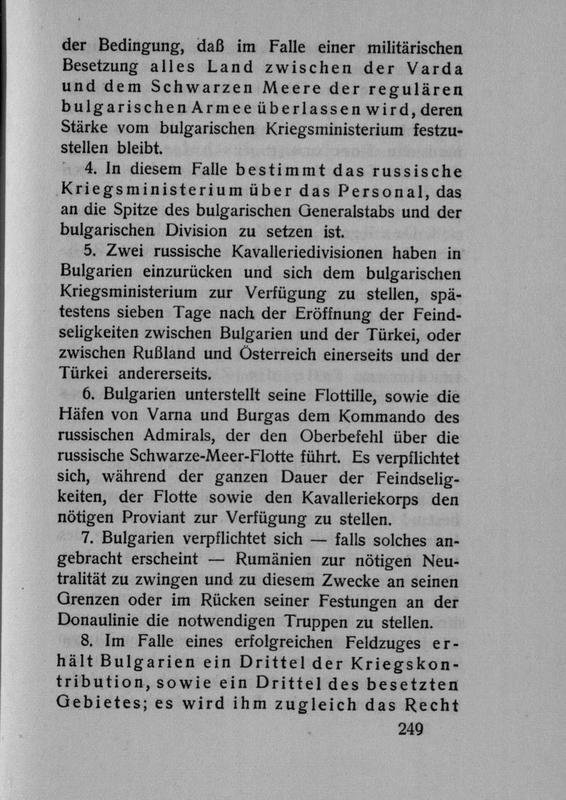 der Bedingung, daß im Falle einer militärischen Besetzung alles Land zwischen der Varda und dem Schwarzen Meere der regulären bulgarischen Armee überlassen wird, deren Stärke vom bulgarischen Kriegsministerium festzustellen bleibt.

4. In diesem Falle bestimmt das russische Kriegsministerium über das Personal, das an die Spitze des bulgarischen Generalstabs und der bulgarischen Division zu setzen ist.

5. Zwei russische Kavalleriedivisionen haben in Bulgarien einzurücken und sich dem bulgarischen Kriegsministerium zur Verfügung zu stellen, spätestens sieben Tage nach der Eröffnung der Feindseligkeiten zwischen Bulgarien und der Türkei, oder zwischen Rußland und Österreich einerseits und der Türkei andererseits.

6. Bulgarien unterstellt seine Flottille, sowie die Häfen von Varna und Burgas dem Kommando des russischen Admirals, der den Oberbefehl über die russische Schwarze-Meer-Flotte führt. Es verpflichtet sich, während der ganzen Dauer der Feindseligkeiten, der Flotte sowie den Kavalleriekorps den nötigen Proviant zur Verfügung zu stellen.

7. Bulgarien verpflichtet sich — falls solches angebracht erscheint — Rumänien zur nötigen Neutralität zu zwingen und zu diesem Zwecke an seinen Grenzen oder im Rücken seiner Festungen an der Donaulinie die notwendigen Truppen zu stellen.

8. Im Falle eines erfolgreichen Feldzuges erhält Bulgarien ein Drittel der Kriegskontribution, sowie ein Drittel des besetzten Gebietes; es wird ihm zugleich das Recht

249